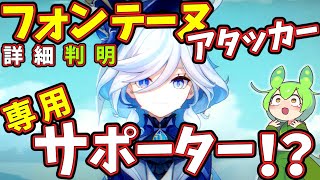 フォンテーヌ
詳細判明
アタッカー
専用
サポーター!?